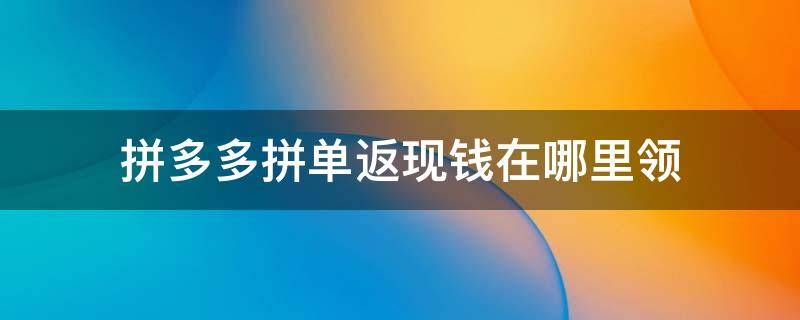 拼多多拼单返现钱在哪里领